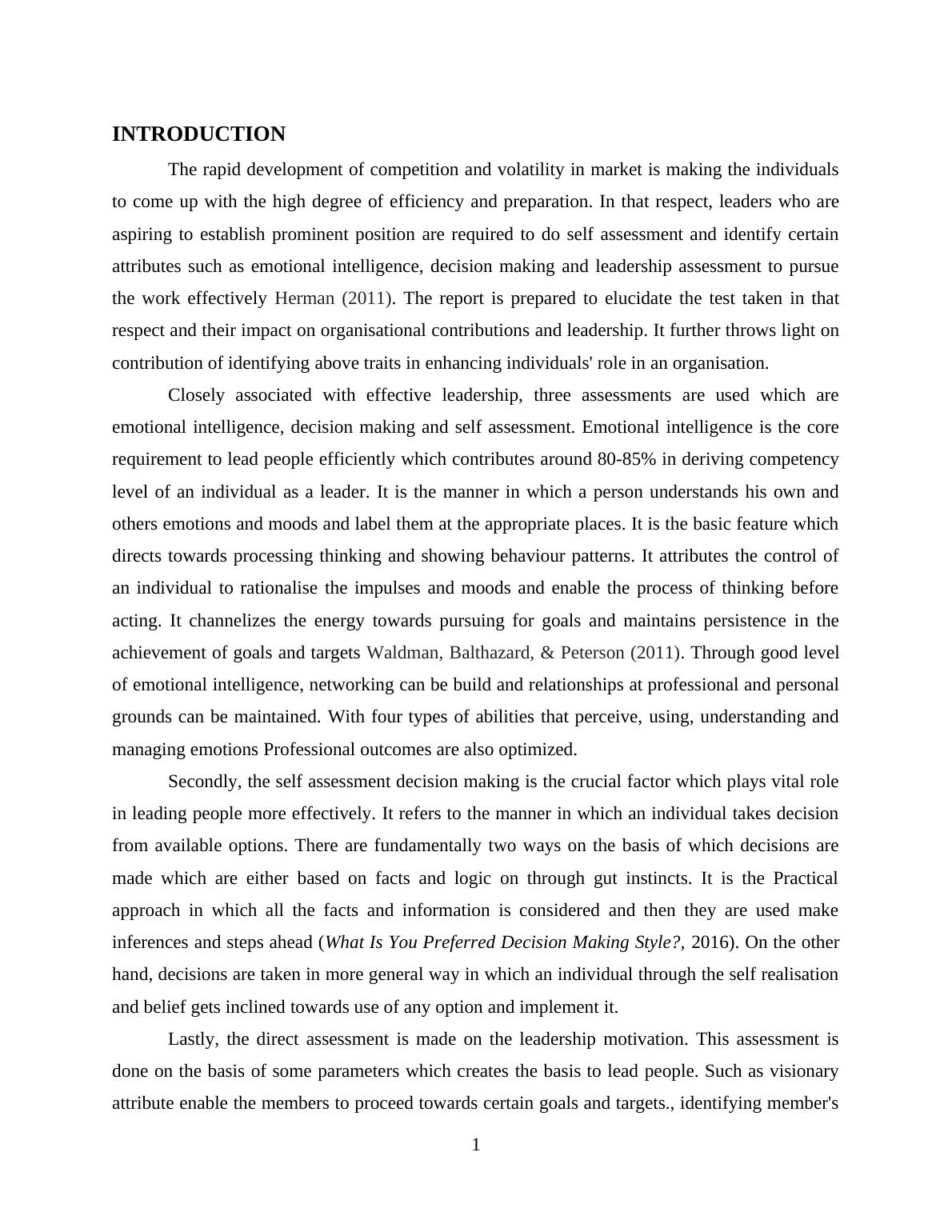 INTRODUCTION

The rapid development of competition and volatility in market is making the individuals to come up with the high degree of efficiency and preparation. In that respect, leaders who are aspiring to establish prominent position are required to do self assessment and identify certain attributes such as emotional intelligence, decision making and leadership assessment to pursue the work effectively Herman (2011). The report is prepared to elucidate the test taken in that respect and their impact on organisational contributions and leadership. It further throws light on contribution of identifying above traits in enhancing individuals' role in an organisation.

Closely associated with effective leadership, three assessments are used which are emotional intelligence, decision making and self assessment. Emotional intelligence is the core requirement to lead people efficiently which contributes around 80-85% in deriving competency level of an individual as a leader. It is the manner in which a person understands his own and others emotions and moods and label them at the appropriate places. It is the basic feature which directs towards processing thinking and showing behaviour patterns. It attributes the control of an individual to rationalise the impulses and moods and enable the process of thinking before acting. It channelizes the energy towards pursuing for goals and maintains persistence in the achievement of goals and targets Waldman, Balthazard, & Peterson (2011). Through good level of emotional intelligence, networking can be build and relationships at professional and personal grounds can be maintained. With four types of abilities that perceive, using, understanding and managing emotions Professional outcomes are also optimized.

Secondly, the self assessment decision making is the crucial factor which plays vital role in leading people more effectively. It refers to the manner in which an individual takes decision from available options. There are fundamentally two ways on the basis of which decisions are made which are either based on facts and logic on through gut instincts. It is the Practical approach in which all the facts and information is considered and then they are used make inferences and steps ahead (What Is You Preferred Decision Making Style?, 2016). On the other hand, decisions are taken in more general way in which an individual through the self realisation and belief gets inclined towards use of any option and implement it.

Lastly, the direct assessment is made on the leadership motivation. This assessment is done on the basis of some parameters which creates the basis to lead people. Such as visionary attribute enable the members to proceed towards certain goals and targets., identifying member's

1